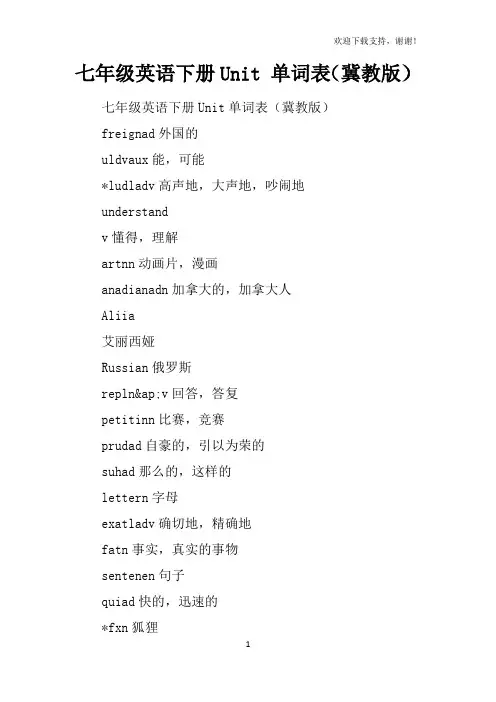 欢迎下载支持，谢谢！

七年级英语下册Unit 单词表(冀教版)

七年级英语下册Unit单词表（冀教版）

freignad外国的

uldvaux能，可能

*ludladv高声地，大声地，吵闹地

understand

v懂得，理解

artnn动画片，漫画

anadianadn加拿大的，加拿大人

Aliia

艾丽西娅

Russian俄罗斯

repln&ap;v回答，答复

petitinn比赛，竞赛

prudad自豪的，引以为荣的

suhad那么的，这样的

lettern字母

exatladv确切地，精确地

fatn事实，真实的事物

sentenen句子

quiad快的，迅速的

*fxn狐狸

1